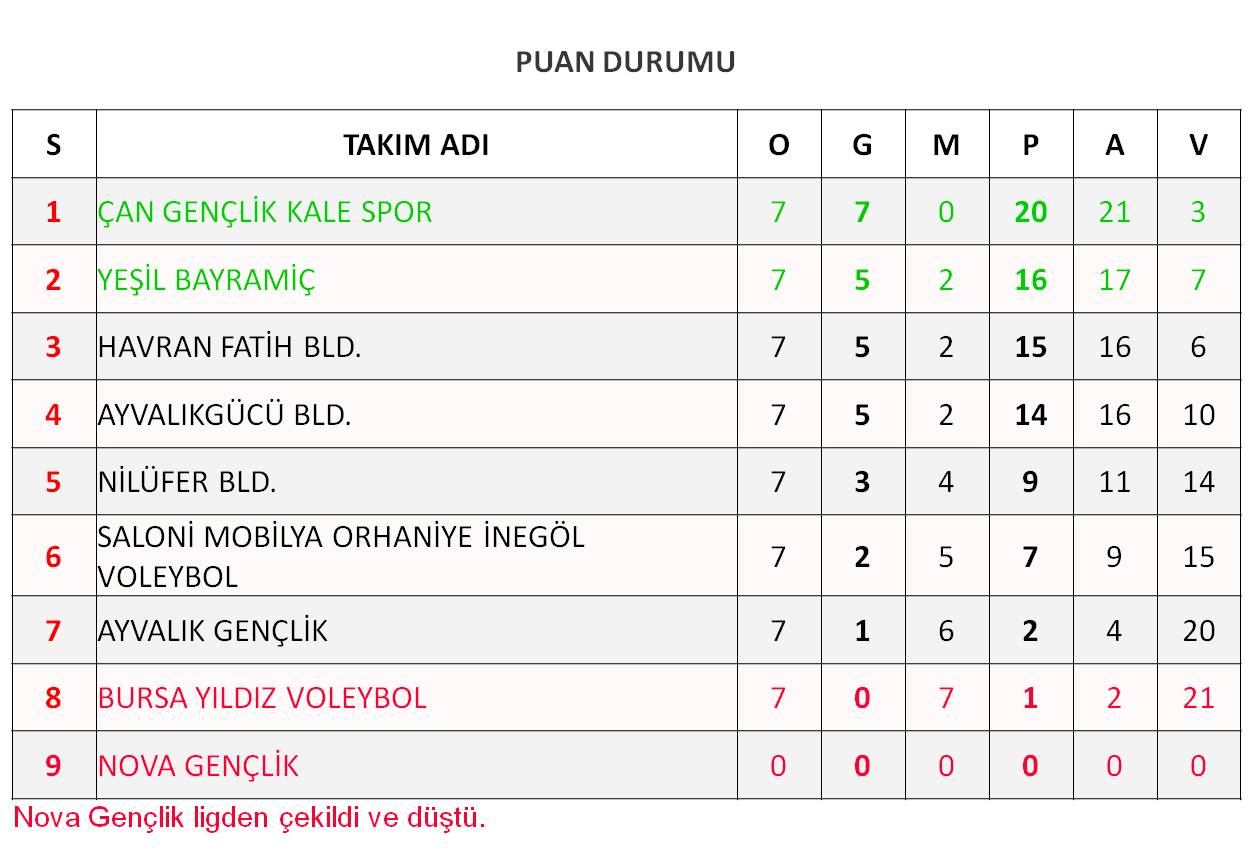 PUAN DURUMU

| S | TAKIM ADI | O | G | M | P | A | V |
|---|---|---|---|---|---|---|---|
| 1 | ÇAN GENÇLİK KALE SPOR | 7 | 7 | 0 | 20 | 21 | 3 |
| 2 | YEŞİL BAYRAMİÇ | 7 | 5 | 2 | 16 | 17 | 7 |
| 3 | HAVRAN FATİH BLD. | 7 | 5 | 2 | 15 | 16 | 6 |
| 4 | AYVALIKGÜCÜ BLD. | 7 | 5 | 2 | 14 | 16 | 10 |
| 5 | NİLÜFER BLD. | 7 | 3 | 4 | 9 | 11 | 14 |
| 6 | SALONİ MOBİLYA ORHANİYE İNEGÖL VOLEYBOL | 7 | 2 | 5 | 7 | 9 | 15 |
| 7 | AYVALIK GENÇLİK | 7 | 1 | 6 | 2 | 4 | 20 |
| 8 | BURSA YILDIZ VOLEYBOL | 7 | 0 | 7 | 1 | 2 | 21 |
| 9 | NOVA GENÇLİK | 0 | 0 | 0 | 0 | 0 | 0 |

Nova Gençlik ligden çekildi ve düştü.